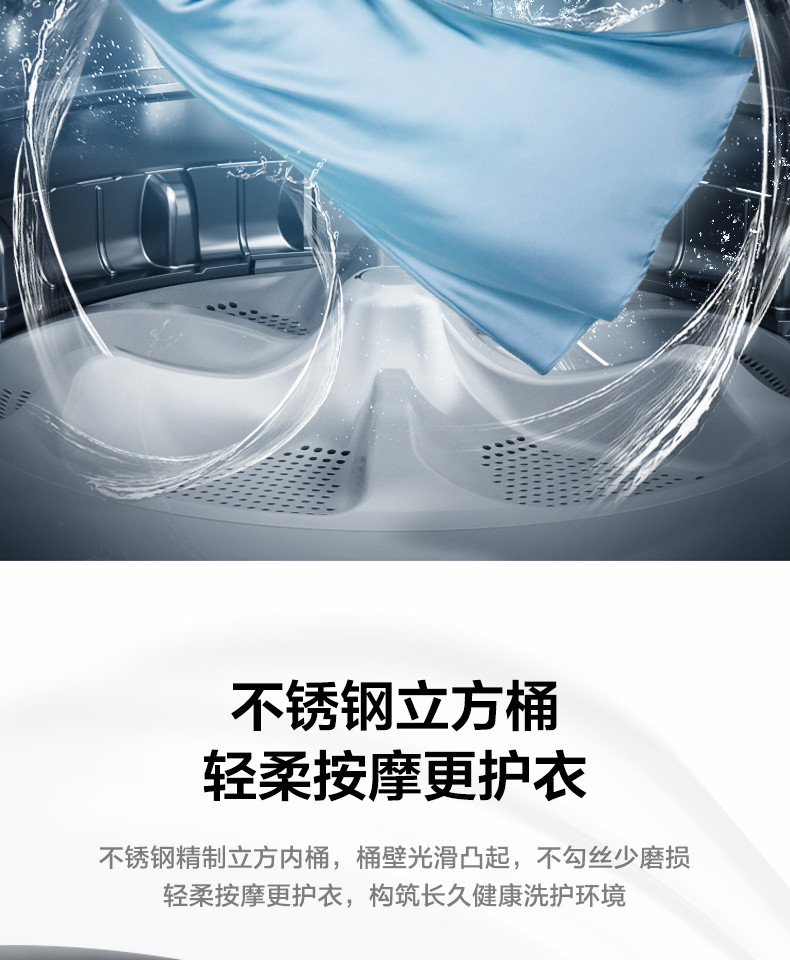 不锈钢立方桶
轻柔按摩更护衣

不锈钢精制立方内桶，桶壁光滑凸起，不勾丝少磨损
轻柔按摩更护衣，构筑长久健康洗护环境